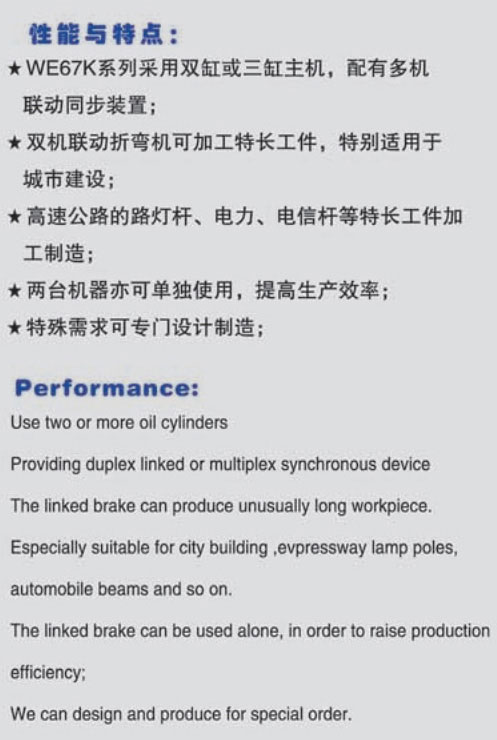 性能与特点：

★WE67K系列采用双缸或三缸主机，配有多机联动同步装置；

★双机联动折弯机可加工特长工件，特别适用于城市建设；

★高速公路的路灯杆、电力、电信杆等特长工件加工制造；

★两台机器亦可单独使用，提高生产效率；

★特殊需求可专门设计制造；

Performance:

Use two or more oil cylinders

Providing duplex linked or multiplex synchronous device

The linked brake can produce unusually long workpiece.

Especially suitable for city building ,evpressway lamp poles, automobile beams and so on.

The linked brake can be used alone, in order to raise production efficiency;

We can design and produce for special order.